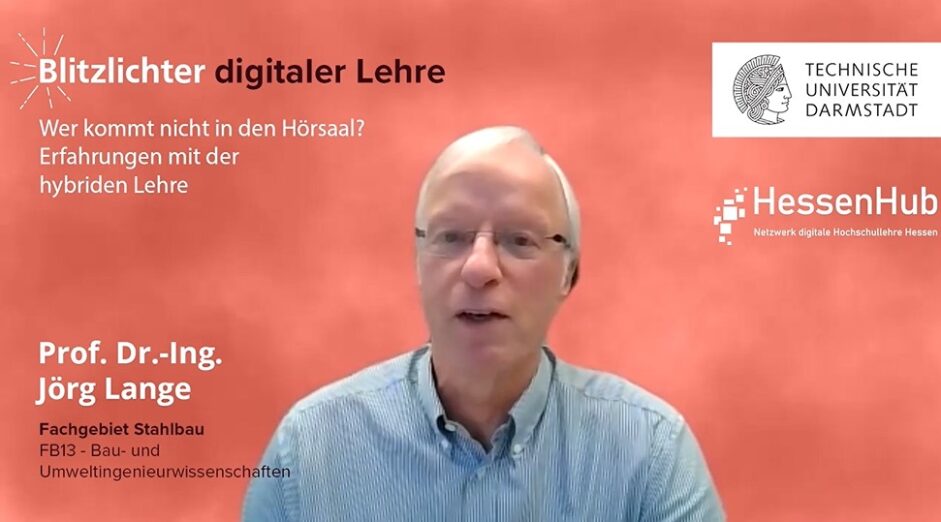 Blitzlichter digitaler Lehre

Wer kommt nicht in den Hörsaal? Erfahrungen mit der hybriden Lehre

TECHNISCHE UNIVERSITÄT DARMSTADT

HessenHub
Netzwerk digitale Hochschullehre Hessen

Prof. Dr.-Ing. Jörg Lange

Fachgebiet Stahlbau
FB13 - Bau- und Umweltingenieurwissenschaften